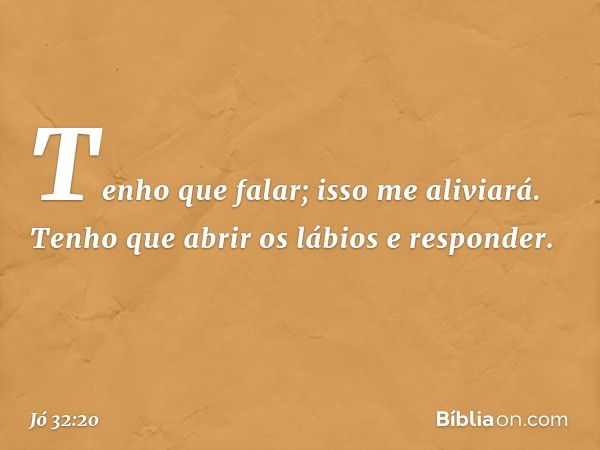 Tenho que falar; isso me aliviará. Tenho que abrir os lábios e responder.

Jó 32:20

Bíbliaon.com